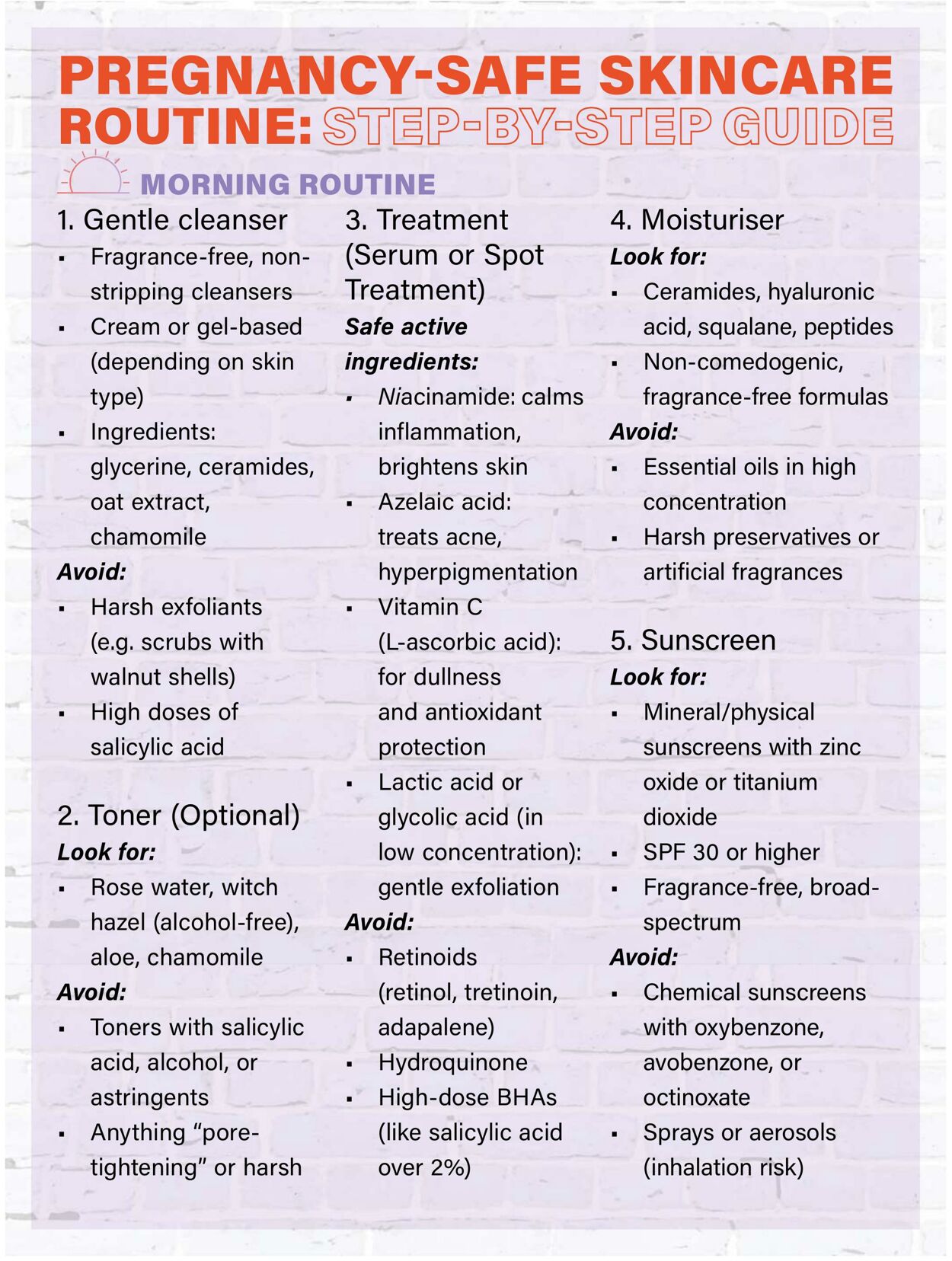 PREGNANCY-SAFE SKINCARE ROUTINE: STEP-BY-STEP GUIDE

MORNING ROUTINE

1. Gentle cleanser

• Fragrance-free, non-stripping cleansers
• Cream or gel-based (depending on skin type)
• Ingredients: glycerine, ceramides, oat extract, chamomile

Avoid:

• Harsh exfoliants (e.g. scrubs with walnut shells)
• High doses of salicylic acid

2. Toner (Optional)

Look for:

• Rose water, witch hazel (alcohol-free), aloe, chamomile

Avoid:

• Toners with salicylic acid, alcohol, or astringents
• Anything "pore-tightening" or harsh

3. Treatment (Serum or Spot Treatment)

Safe active ingredients:

• Niacinamide: calms inflammation, brightens skin
• Azelaic acid: treats acne, hyperpigmentation
• Vitamin C (L-ascorbic acid): for dullness and antioxidant protection
• Lactic acid or glycolic acid (in low concentration): gentle exfoliation

Avoid:

• Retinoids (retinol, tretinoin, adapalene)
• Hydroquinone
• High-dose BHAs (like salicylic acid over 2%)

4. Moisturiser

Look for:

• Ceramides, hyaluronic acid, squalane, peptides
• Non-comedogenic, fragrance-free formulas

Avoid:

• Essential oils in high concentration
• Harsh preservatives or artificial fragrances

5. Sunscreen

Look for:

• Mineral/physical sunscreens with zinc oxide or titanium dioxide
• SPF 30 or higher
• Fragrance-free, broad-spectrum

Avoid:

• Chemical sunscreens with oxybenzone, avobenzone, or octinoxate
• Sprays or aerosols (inhalation risk)